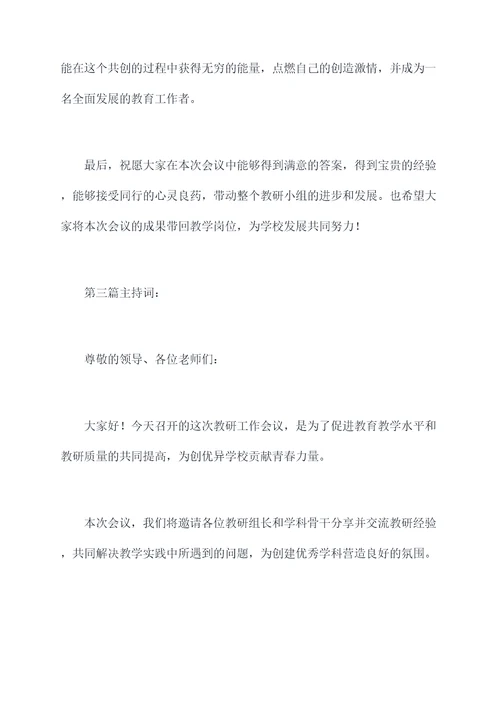 能在这个共创的过程中获得无穷的能量，点燃自己的创造激情，并成为一名全面发展的教育工作者。

最后，祝愿大家在本次会议中能够得到满意的答案，得到宝贵的经验，能够接受同行的心灵良药，带动整个教研小组的进步和发展。也希望大家将本次会议的成果带回教学岗位，为学校发展共同努力！

第三篇主持词：

尊敬的领导、各位老师们：

大家好！今天召开的这次教研工作会议，是为了促进教育教学水平和教研质量的共同提高，为创优异学校贡献青春力量。

本次会议，我们将邀请各位教研组长和学科骨干分享并交流教研经验，共同解决教学实践中所遇到的问题，为创建优秀学科营造良好的氛围。